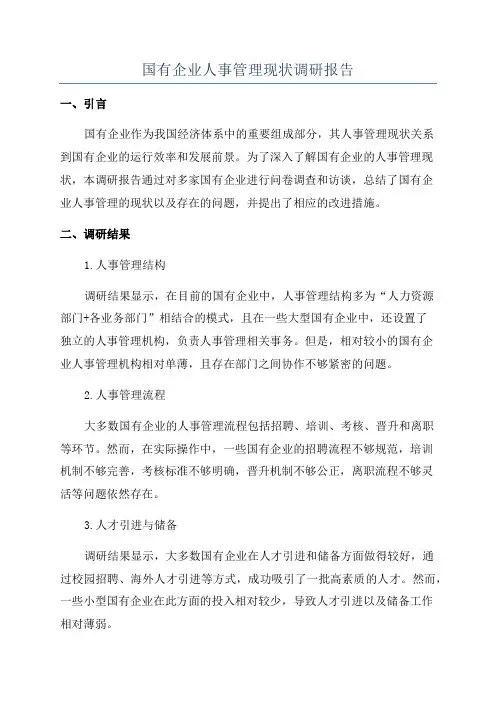 国有企业人事管理现状调研报告

一、引言

国有企业作为我国经济体系中的重要组成部分，其人事管理现状关系到国有企业的运行效率和发展前景。为了深入了解国有企业的人事管理现状，本调研报告通过对多家国有企业进行问卷调查和访谈，总结了国有企业人事管理的现状以及存在的问题，并提出了相应的改进措施。

二、调研结果

1.人事管理结构

调研结果显示，在目前的国有企业中，人事管理结构多为“人力资源部门+各业务部门”相结合的模式，且在一些大型国有企业中，还设置了独立的人事管理机构，负责人事管理相关事务。但是，相对较小的国有企业人事管理机构相对单薄，且存在部门之间协作不够紧密的问题。

2.人事管理流程

大多数国有企业的人事管理流程包括招聘、培训、考核、晋升和离职等环节。然而，在实际操作中，一些国有企业的招聘流程不够规范，培训机制不够完善，考核标准不够明确，晋升机制不够公正，离职流程不够灵活等问题依然存在。

3.人才引进与储备

调研结果显示，大多数国有企业在人才引进和储备方面做得较好，通过校园招聘、海外人才引进等方式，成功吸引了一批高素质的人才。然而，一些小型国有企业在此方面的投入相对较少，导致人才引进以及储备工作相对薄弱。